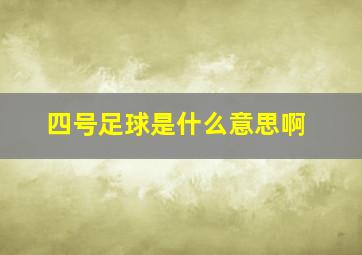 四号足球是什么意思啊